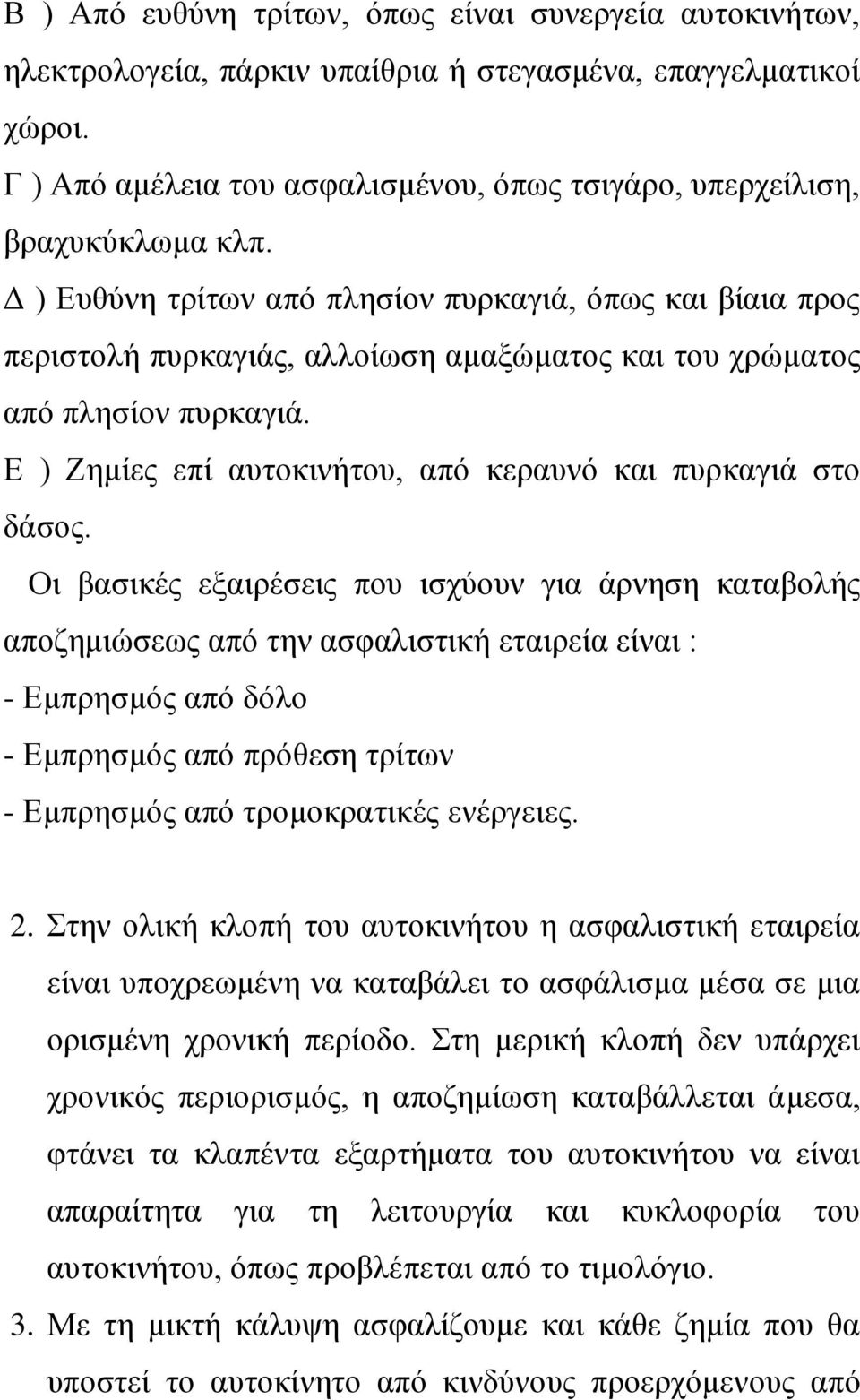 Β ) Από ευθύνη τρίτων, όπως είναι συνεργεία αυτοκινήτων, ηλεκτρολογεία, πάρκιν υπαίθρια ή στεγασμένα, επαγγελματικοί χώροι.
Γ ) Από αμέλεια του ασφαλισμένου, όπως τσιγάρο, υπερχείλιση, βραχυκύκλωμα κλπ.
Δ ) Ευθύνη τρίτων από πλησίον πυρκαγιά, όπως και βίαια προς περιστολή πυρκαγιάς, αλλοίωση αμαξώματος και του χρώματος από πλησίον πυρκαγιά.
Ε ) Ζημίες επί αυτοκινήτου, από κεραυνό και πυρκαγιά στο δάσος.
Οι βασικές εξαιρέσεις που ισχύουν για άρνηση καταβολής αποζημιώσεως από την ασφαλιστική εταιρεία είναι :
- Εμπρησμός από δόλο
- Εμπρησμός από πρόθεση τρίτων
- Εμπρησμός από τρομοκρατικές ενέργειες.

2. Στην ολική κλοπή του αυτοκινήτου η ασφαλιστική εταιρεία είναι υποχρεωμένη να καταβάλει το ασφάλισμα μέσα σε μια ορισμένη χρονική περίοδο. Στη μερική κλοπή δεν υπάρχει χρονικός περιορισμός, η αποζημίωση καταβάλλεται άμεσα, φτάνει τα κλαπέντα εξαρτήματα του αυτοκινήτου να είναι απαραίτητα για τη λειτουργία και κυκλοφορία του αυτοκινήτου, όπως προβλέπεται από το τιμολόγιο.
3. Με τη μικτή κάλυψη ασφαλίζουμε και κάθε ζημία που θα υποστεί το αυτοκίνητο από κινδύνους προερχόμενους από